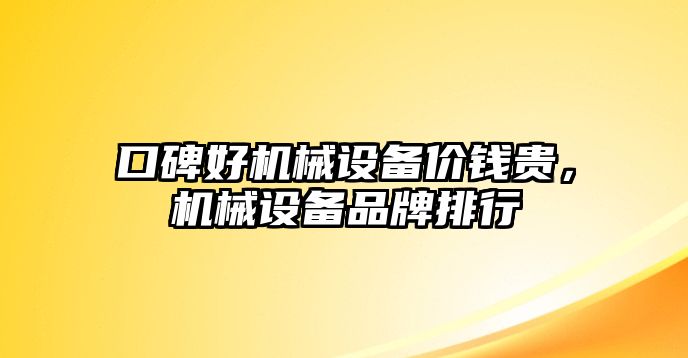 口碑好机械设备价钱贵，机械设备品牌排行